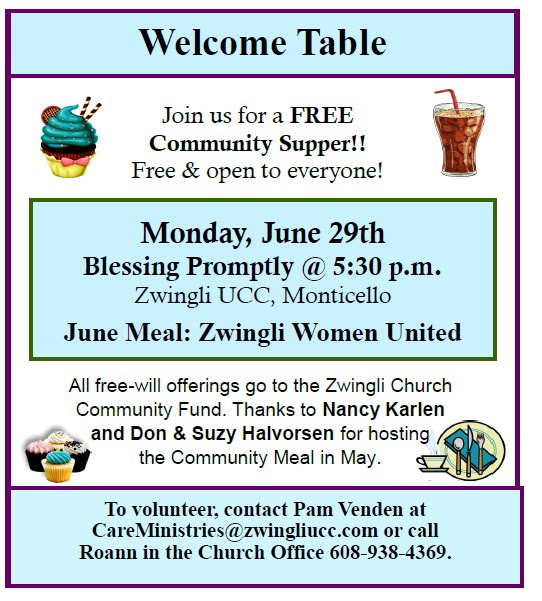 Welcome Table

Join us for a FREE Community Supper!! Free & open to everyone!

Monday, June 29th
Blessing Promptly @ 5:30 p.m.
Zwingli UCC, Monticello
June Meal: Zwingli Women United

All free-will offerings go to the Zwingli Church Community Fund. Thanks to Nancy Karlen and Don & Suzy Halvorsen for hosting the Community Meal in May.

To volunteer, contact Pam Venden at CareMinistries@zwingliucc.com or call Roann in the Church Office 608-938-4369.